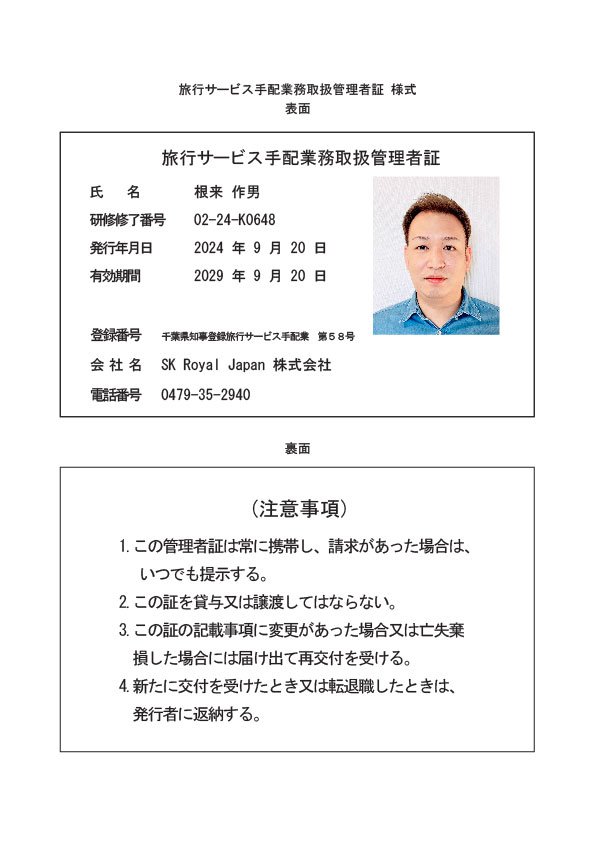 旅行サービス手配業務取扱管理者証 様式
表面

旅行サービス手配業務取扱管理者証

氏　名　根来 作男
研修修了番号　02-24-K0648
発行年月日　2024 年 9 月 20 日
有効期間　2029 年 9 月 20 日

登録番号　千葉県知事登録旅行サービス手配業 第５８号
会 社 名　SK Royal Japan 株式会社
電話番号　0479-35-2940

裏面

（注意事項）

1. この管理者証は常に携帯し、請求があった場合は、いつでも提示する。
2. この証を貸与又は譲渡してはならない。
3. この証の記載事項に変更があった場合又は亡失棄損した場合には届け出て再交付を受ける。
4. 新たに交付を受けたとき又は転退職したときは、発行者に返納する。